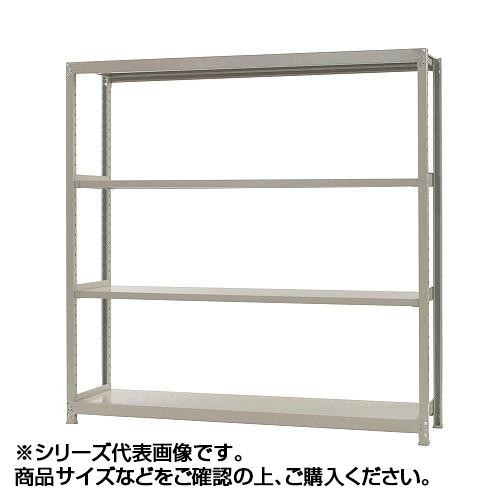 ※シリーズ代表画像です。
商品サイズなどをご確認の上、ご購入ください。